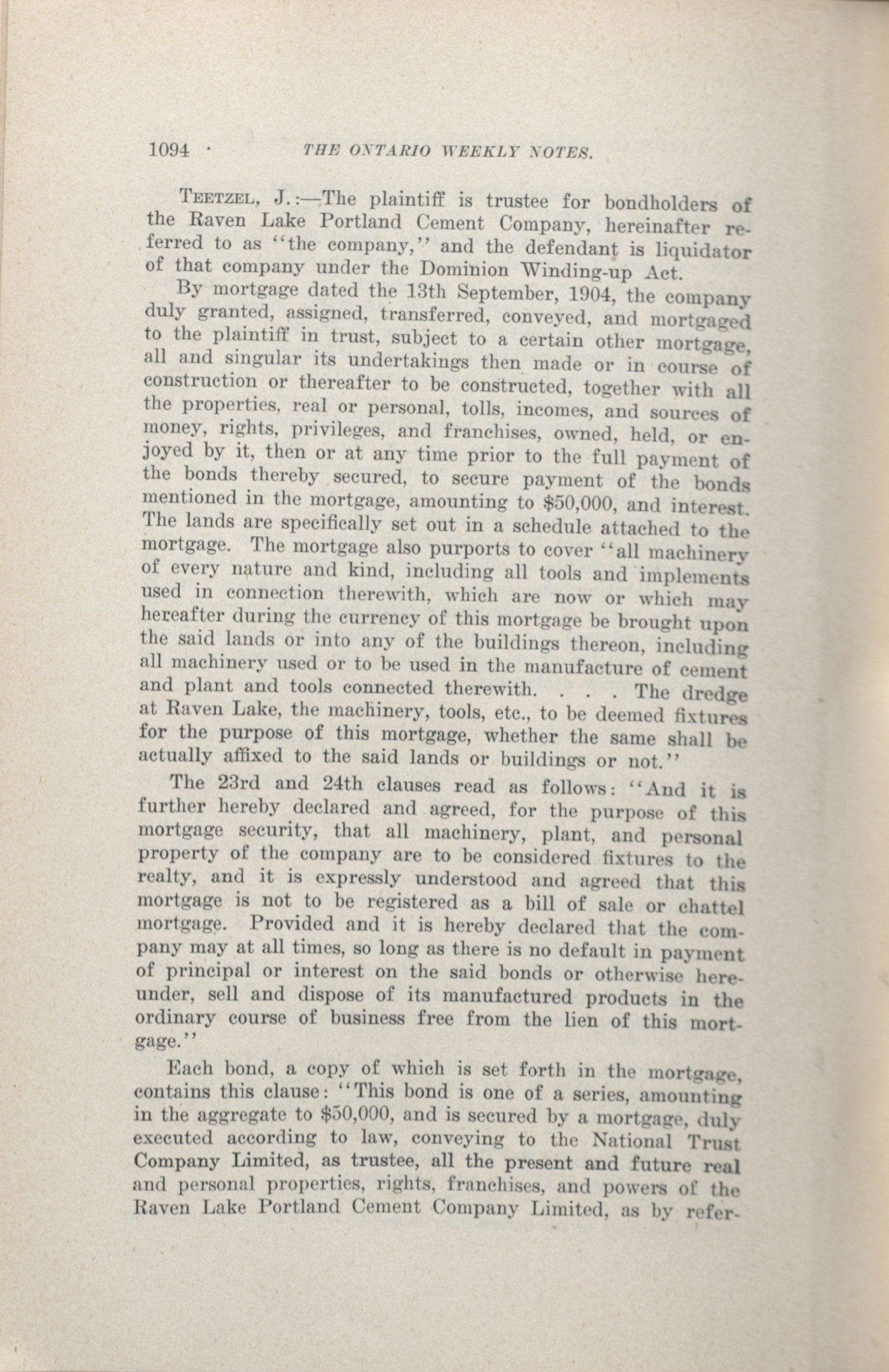 1094 THE ONTARIO WEEKLY NOTES.

Teetzel, J.:—The plaintiff is trustee for bondholders of the Raven Lake Portland Cement Company, hereinafter referred to as "the company," and the defendant is liquidator of that company under the Dominion Winding-up Act.

By mortgage dated the 13th September, 1904, the company duly granted, assigned, transferred, conveyed, and mortgaged to the plaintiff in trust, subject to a certain other mortgage, all and singular its undertakings then made or in course of construction or thereafter to be constructed, together with all the properties, real or personal, tolls, incomes, and sources of money, rights, privileges, and franchises, owned, held, or enjoyed by it, then or at any time prior to the full payment of the bonds thereby secured, to secure payment of the bonds mentioned in the mortgage, amounting to $50,000, and interest. The lands are specifically set out in a schedule attached to the mortgage. The mortgage also purports to cover "all machinery of every nature and kind, including all tools and implements used in connection therewith, which are now or which may hereafter during the currency of this mortgage be brought upon the said lands or into any of the buildings thereon, including all machinery used or to be used in the manufacture of cement and plant and tools connected therewith. . . . The dredge at Raven Lake, the machinery, tools, etc., to be deemed fixtures for the purpose of this mortgage, whether the same shall be actually affixed to the said lands or buildings or not."

The 23rd and 24th clauses read as follows: "And it is further hereby declared and agreed, for the purpose of this mortgage security, that all machinery, plant, and personal property of the company are to be considered fixtures to the realty, and it is expressly understood and agreed that this mortgage is not to be registered as a bill of sale or chattel mortgage. Provided and it is hereby declared that the company may at all times, so long as there is no default in payment of principal or interest on the said bonds or otherwise hereunder, sell and dispose of its manufactured products in the ordinary course of business free from the lien of this mortgage."

Each bond, a copy of which is set forth in the mortgage, contains this clause: "This bond is one of a series, amounting in the aggregate to $50,000, and is secured by a mortgage, duly executed according to law, conveying to the National Trust Company Limited, as trustee, all the present and future real and personal properties, rights, franchises, and powers of the Raven Lake Portland Cement Company Limited, as by refer-